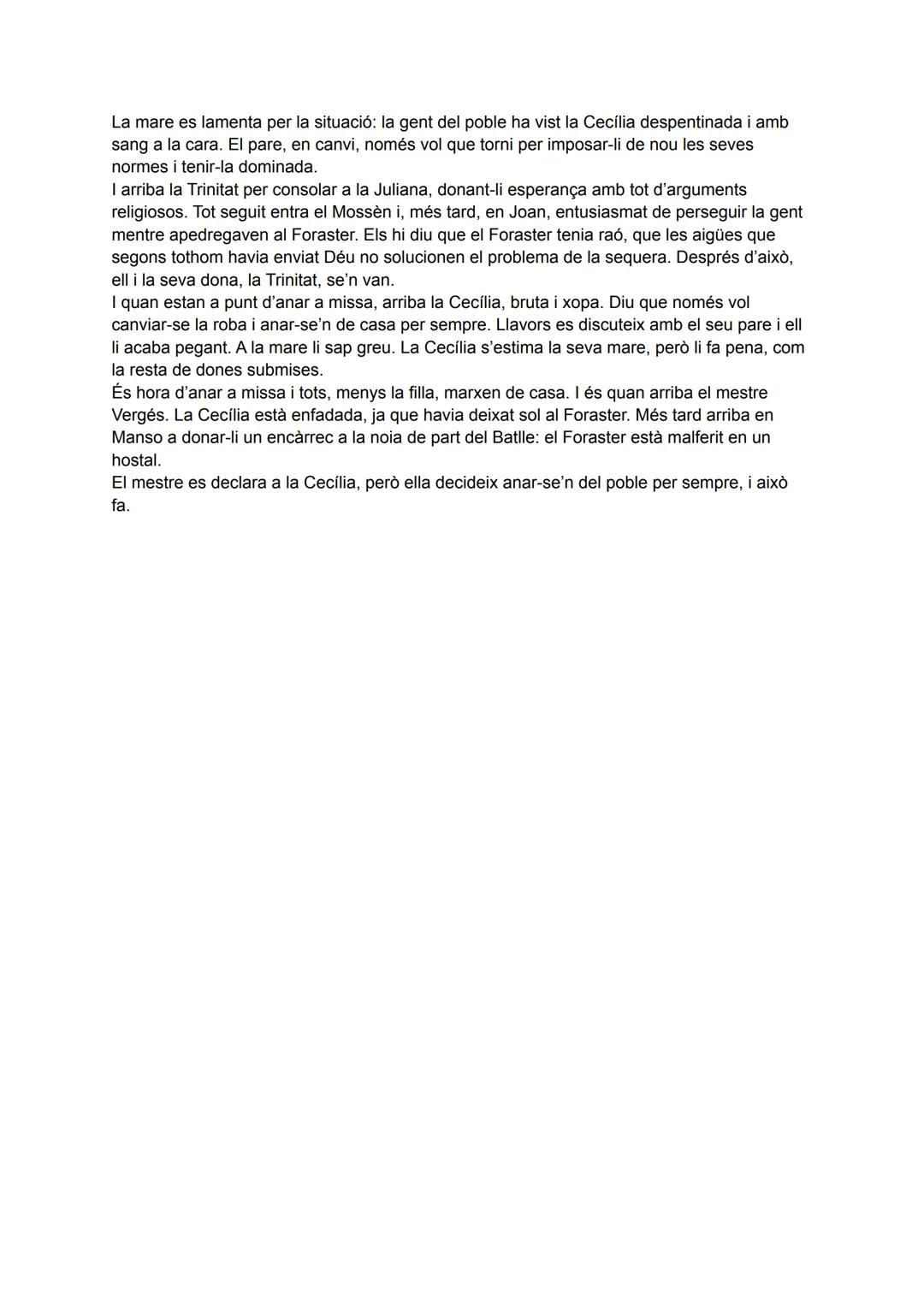 La mare es lamenta per la situació: la gent del poble ha vist la Cecília despentinada i amb sang a la cara. El pare, en canvi, només vol que torni per imposar-li de nou les seves normes i tenir-la dominada.
I arriba la Trinitat per consolar a la Juliana, donant-li esperança amb tot d'arguments religiosos. Tot seguit entra el Mossèn i, més tard, en Joan, entusiasmat de perseguir la gent mentre apedregaven al Foraster. Els hi diu que el Foraster tenia raó, que les aigües que segons tothom havia enviat Déu no solucionen el problema de la sequera. Després d'això, ell i la seva dona, la Trinitat, se'n van.
I quan estan a punt d'anar a missa, arriba la Cecília, bruta i xopa. Diu que només vol canviar-se la roba i anar-se'n de casa per sempre. Llavors es discuteix amb el seu pare i ell li acaba pegant. A la mare li sap greu. La Cecília s'estima la seva mare, però li fa pena, com la resta de dones submises.
És hora d'anar a missa i tots, menys la filla, marxen de casa. I és quan arriba el mestre Vergés. La Cecília està enfadada, ja que havia deixat sol al Foraster. Més tard arriba en Manso a donar-li un encàrrec a la noia de part del Batlle: el Foraster està malferit en un hostal.
El mestre es declara a la Cecília, però ella decideix anar-se'n del poble per sempre, i això fa.